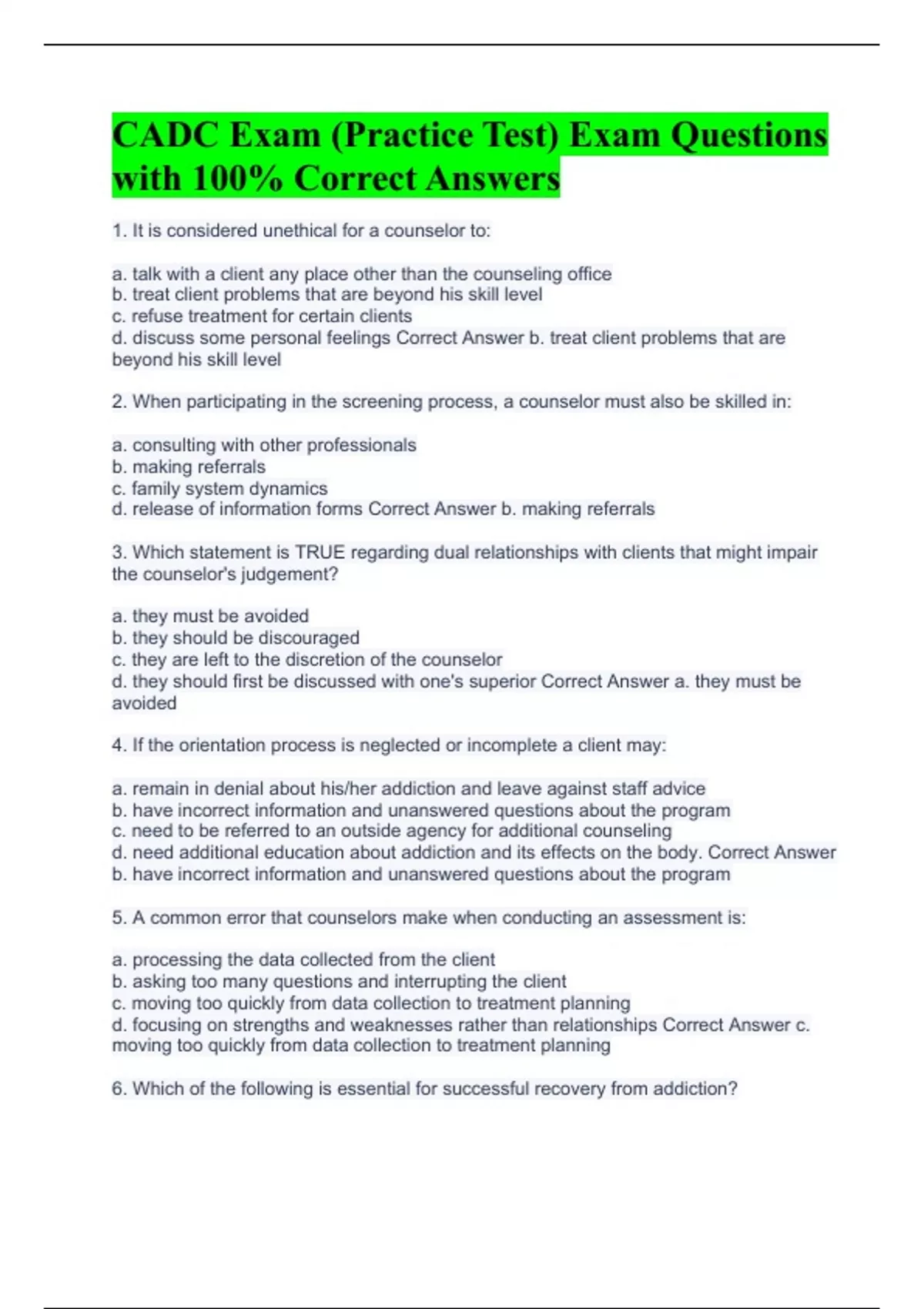 CADC Exam (Practice Test) Exam Questions with 100% Correct Answers

1. It is considered unethical for a counselor to:

a. talk with a client any place other than the counseling office
b. treat client problems that are beyond his skill level
c. refuse treatment for certain clients
d. discuss some personal feelings Correct Answer b. treat client problems that are beyond his skill level

2. When participating in the screening process, a counselor must also be skilled in:

a. consulting with other professionals
b. making referrals
c. family system dynamics
d. release of information forms Correct Answer b. making referrals

3. Which statement is TRUE regarding dual relationships with clients that might impair the counselor's judgement?

a. they must be avoided
b. they should be discouraged
c. they are left to the discretion of the counselor
d. they should first be discussed with one's superior Correct Answer a. they must be avoided

4. If the orientation process is neglected or incomplete a client may:

a. remain in denial about his/her addiction and leave against staff advice
b. have incorrect information and unanswered questions about the program
c. need to be referred to an outside agency for additional counseling
d. need additional education about addiction and its effects on the body. Correct Answer b. have incorrect information and unanswered questions about the program

5. A common error that counselors make when conducting an assessment is:

a. processing the data collected from the client
b. asking too many questions and interrupting the client
c. moving too quickly from data collection to treatment planning
d. focusing on strengths and weaknesses rather than relationships Correct Answer c. moving too quickly from data collection to treatment planning

6. Which of the following is essential for successful recovery from addiction?